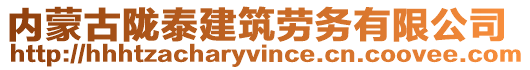 内蒙古陇泰建筑劳务有限公司
http://hhhtzacharyvince.cn.coovee.com